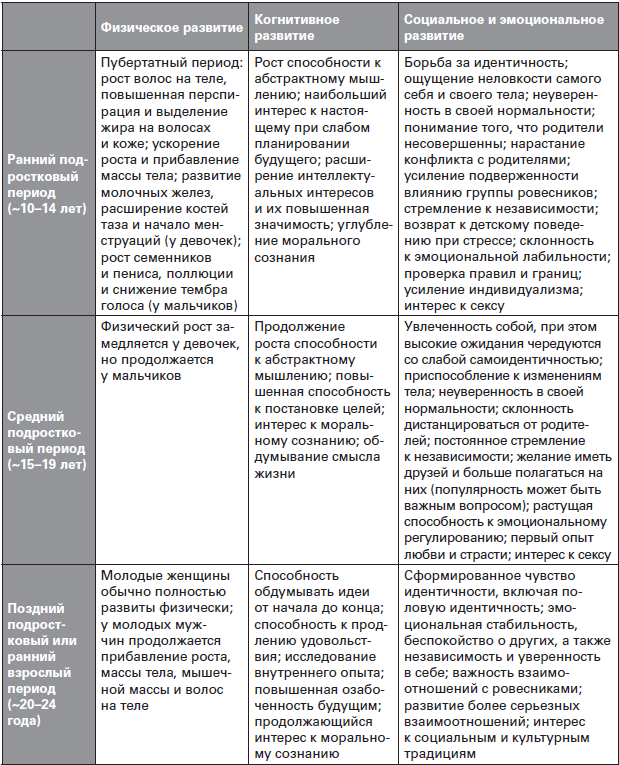 | | Физическое развитие | Когнитивное развитие | Социальное и эмоциональное развитие |
|---|---|---|---|
| Ранний подростковый период (~10–14 лет) | Пубертатный период: рост волос на теле, повышенная перспирация и выделение жира на волосах и коже; ускорение роста и прибавление массы тела; развитие молочных желез, расширение костей таза и начало менструаций (у девочек); рост семенников и пениса, поллюции и снижение тембра голоса (у мальчиков) | Рост способности к абстрактному мышлению; наибольший интерес к настоящему при слабом планировании будущего; расширение интеллектуальных интересов и их повышенная значимость; углубление морального сознания | Борьба за идентичность; ощущение неловкости самого себя и своего тела; неуверенность в своей нормальности; понимание того, что родители несовершенны; нарастание конфликта с родителями; усиление подверженности влиянию группы ровесников; стремление к независимости; возврат к детскому поведению при стрессе; склонность к эмоциональной лабильности; проверка правил и границ; усиление индивидуализма; интерес к сексу |
| Средний подростковый период (~15–19 лет) | Физический рост замедляется у девочек, но продолжается у мальчиков | Продолжение роста способности к абстрактному мышлению; повышенная способность к постановке целей; интерес к моральному сознанию; обдумывание смысла жизни | Увлеченность собой, при этом высокие ожидания чередуются со слабой самоидентичностью; приспособление к изменениям тела; неуверенность в своей нормальности; склонность дистанцироваться от родителей; постоянное стремление к независимости; желание иметь друзей и больше полагаться на них (популярность может быть важным вопросом); растущая способность к эмоциональному регулированию; первый опыт любви и страсти; интерес к сексу |
| Поздний подростковый или ранний взрослый период (~20–24 года) | Молодые женщины обычно полностью развиты физически; у молодых мужчин продолжается прибавление роста, массы тела, мышечной массы и волос на теле | Способность обдумывать идеи от начала до конца; способность к продлению удовольствия; исследование внутреннего опыта; повышенная озабоченность будущим; продолжающийся интерес к моральному сознанию | Сформированное чувство идентичности, включая половую идентичность; эмоциональная стабильность, беспокойство о других, а также независимость и уверенность в себе; важность взаимоотношений с ровесниками; развитие более серьезных взаимоотношений; интерес к социальным и культурным традициям |